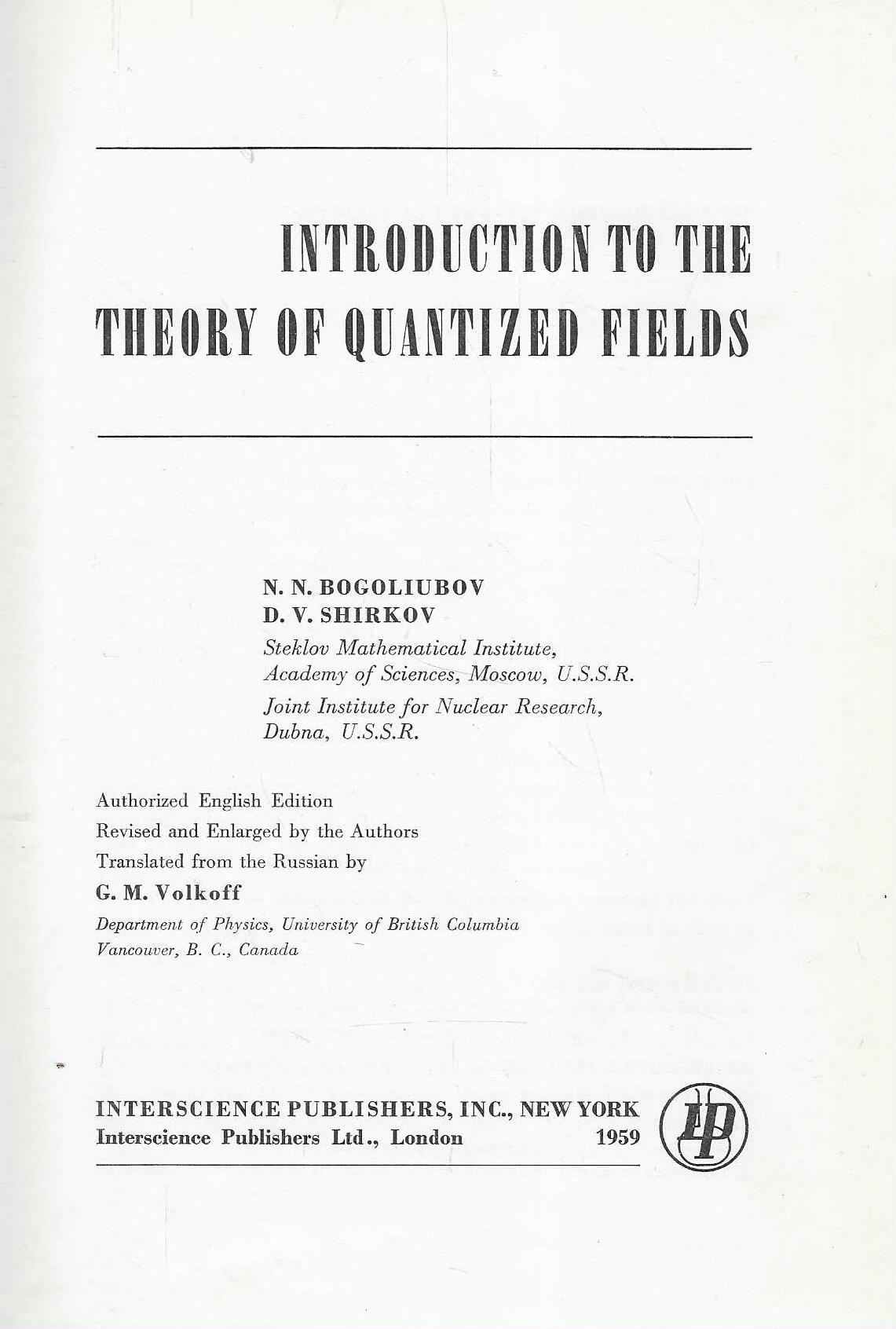 INTRODUCTION TO THE THEORY OF QUANTIZED FIELDS

N. N. BOGOLIUBOV
D. V. SHIRKOV
Steklov Mathematical Institute, Academy of Sciences, Moscow, U.S.S.R.
Joint Institute for Nuclear Research, Dubna, U.S.S.R.

Authorized English Edition
Revised and Enlarged by the Authors
Translated from the Russian by
G. M. Volkoff
Department of Physics, University of British Columbia
Vancouver, B. C., Canada

INTERSCIENCE PUBLISHERS, INC., NEW YORK
Interscience Publishers Ltd., London 1959

IP